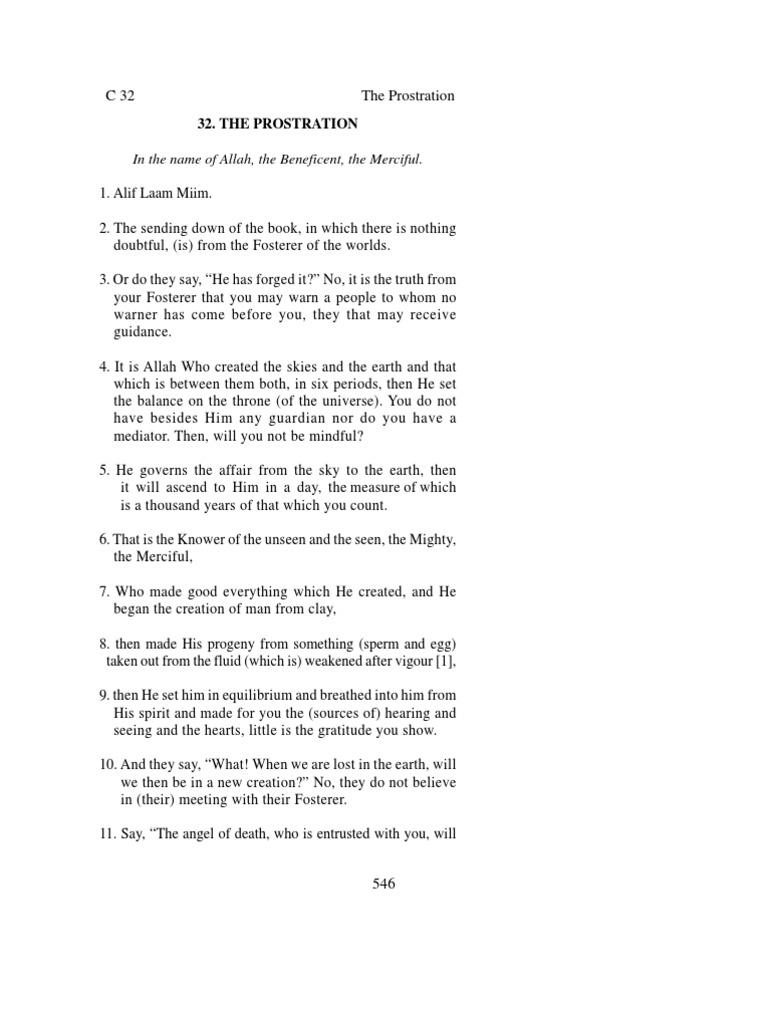 C 32 The Prostration

32. THE PROSTRATION

In the name of Allah, the Beneficent, the Merciful.

1. Alif Laam Miim.

2. The sending down of the book, in which there is nothing doubtful, (is) from the Fosterer of the worlds.

3. Or do they say, “He has forged it?” No, it is the truth from your Fosterer that you may warn a people to whom no warner has come before you, they that may receive guidance.

4. It is Allah Who created the skies and the earth and that which is between them both, in six periods, then He set the balance on the throne (of the universe). You do not have besides Him any guardian nor do you have a mediator. Then, will you not be mindful?

5. He governs the affair from the sky to the earth, then it will ascend to Him in a day, the measure of which is a thousand years of that which you count.

6. That is the Knower of the unseen and the seen, the Mighty, the Merciful,

7. Who made good everything which He created, and He began the creation of man from clay,

8. then made His progeny from something (sperm and egg) taken out from the fluid (which is) weakened after vigour [1],

9. then He set him in equilibrium and breathed into him from His spirit and made for you the (sources of) hearing and seeing and the hearts, little is the gratitude you show.

10. And they say, “What! When we are lost in the earth, will we then be in a new creation?” No, they do not believe in (their) meeting with their Fosterer.

11. Say, “The angel of death, who is entrusted with you, will

546